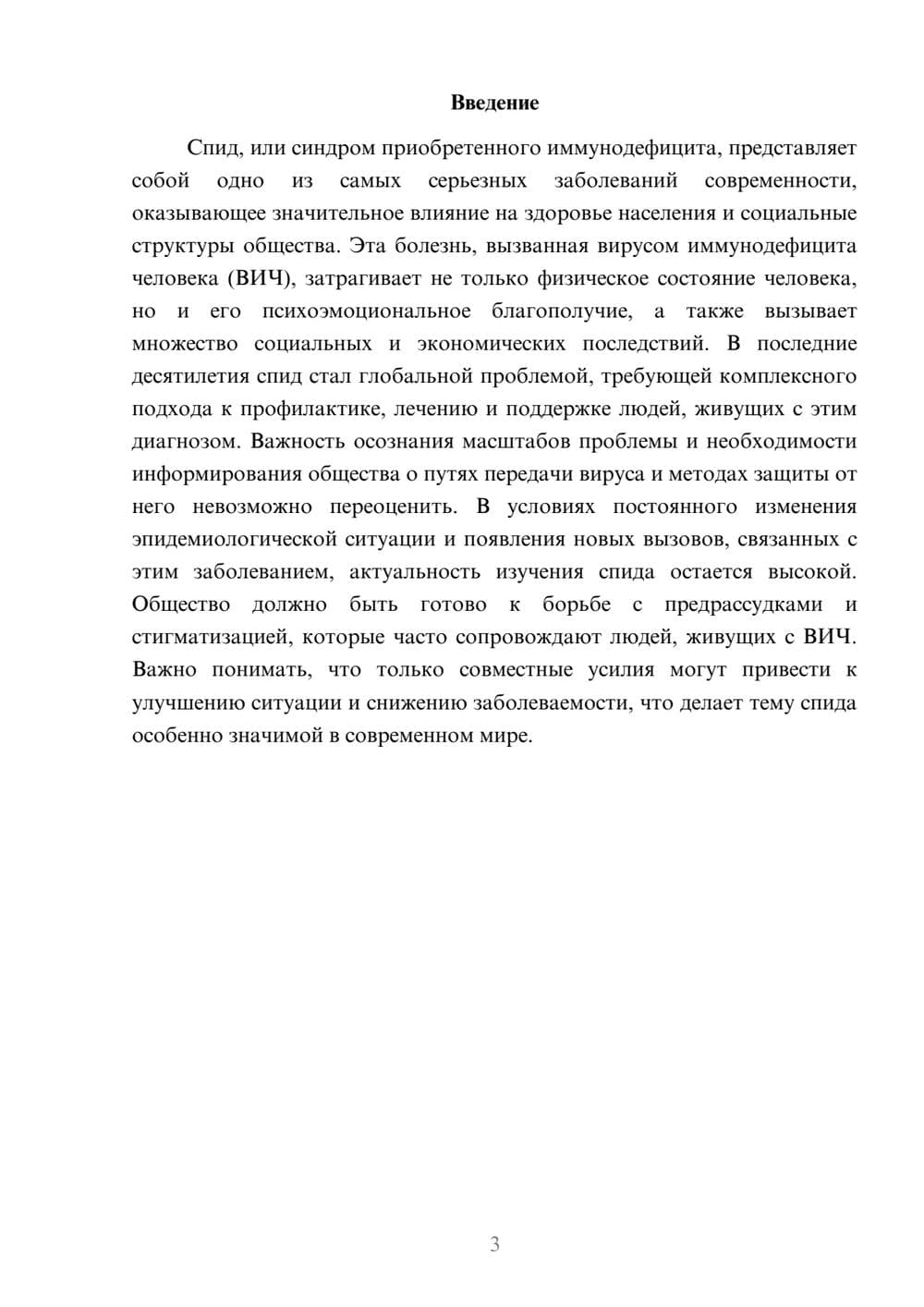 Введение

Спид, или синдром приобретенного иммунодефицита, представляет собой одно из самых серьезных заболеваний современности, оказывающее значительное влияние на здоровье населения и социальные структуры общества. Эта болезнь, вызванная вирусом иммунодефицита человека (ВИЧ), затрагивает не только физическое состояние человека, но и его психоэмоциональное благополучие, а также вызывает множество социальных и экономических последствий. В последние десятилетия спид стал глобальной проблемой, требующей комплексного подхода к профилактике, лечению и поддержке людей, живущих с этим диагнозом. Важность осознания масштабов проблемы и необходимости информирования общества о путях передачи вируса и методах защиты от него невозможно переоценить. В условиях постоянного изменения эпидемиологической ситуации и появления новых вызовов, связанных с этим заболеванием, актуальность изучения спида остается высокой. Общество должно быть готово к борьбе с предрассудками и стигматизацией, которые часто сопровождают людей, живущих с ВИЧ. Важно понимать, что только совместные усилия могут привести к улучшению ситуации и снижению заболеваемости, что делает тему спида особенно значимой в современном мире.

3